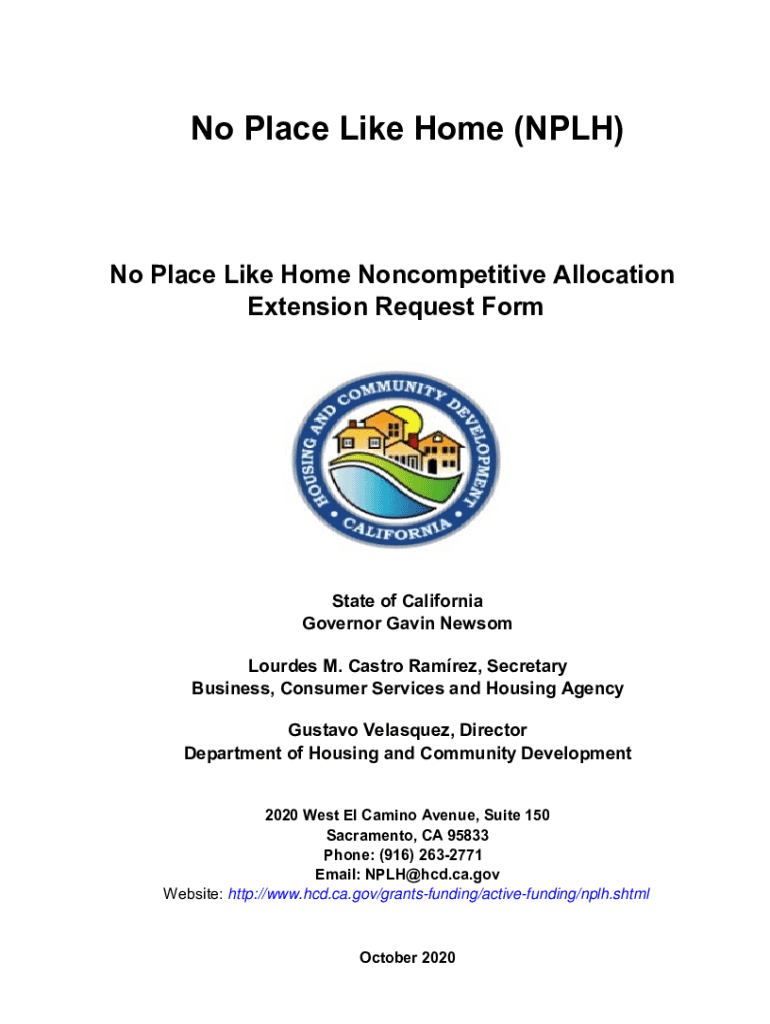 No Place Like Home (NPLH)

No Place Like Home Noncompetitive Allocation Extension Request Form

HOUSING AND COMMUNITY DEVELOPMENT
CALIFORNIA

State of California
Governor Gavin Newsom

Lourdes M. Castro Ramírez, Secretary
Business, Consumer Services and Housing Agency

Gustavo Velasquez, Director
Department of Housing and Community Development

2020 West El Camino Avenue, Suite 150
Sacramento, CA 95833
Phone: (916) 263-2771
Email: NPLH@hcd.ca.gov
Website: http://www.hcd.ca.gov/grants-funding/active-funding/nplh.shtml

October 2020